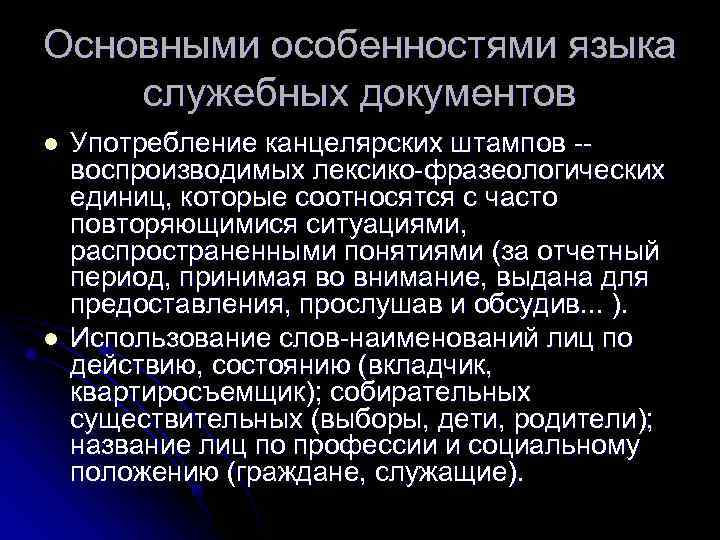 Основными особенностями языка служебных документов

• Употребление канцелярских штампов -- воспроизводимых лексико-фразеологических единиц, которые соотносятся с часто повторяющимися ситуациями, распространенными понятиями (за отчетный период, принимая во внимание, выдана для предоставления, прослушав и обсудив... ).
• Использование слов-наименований лиц по действию, состоянию (вкладчик, квартиросъемщик); собирательных существительных (выборы, дети, родители); название лиц по профессии и социальному положению (граждане, служащие).